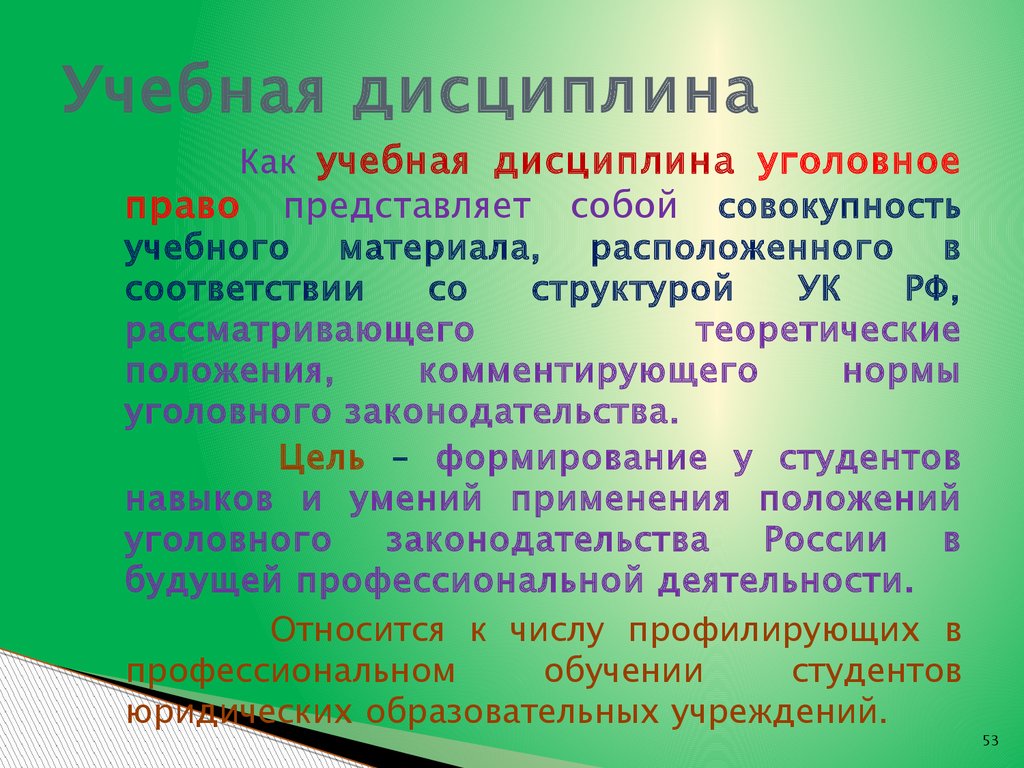 Учебная дисциплина

Как учебная дисциплина уголовное право представляет собой совокупность учебного материала, расположенного в соответствии со структурой УК РФ, рассматривающего теоретические положения, комментирующего нормы уголовного законодательства.

Цель – формирование у студентов навыков и умений применения положений уголовного законодательства России в будущей профессиональной деятельности.

Относится к числу профилирующих в профессиональном обучении студентов юридических образовательных учреждений.

53